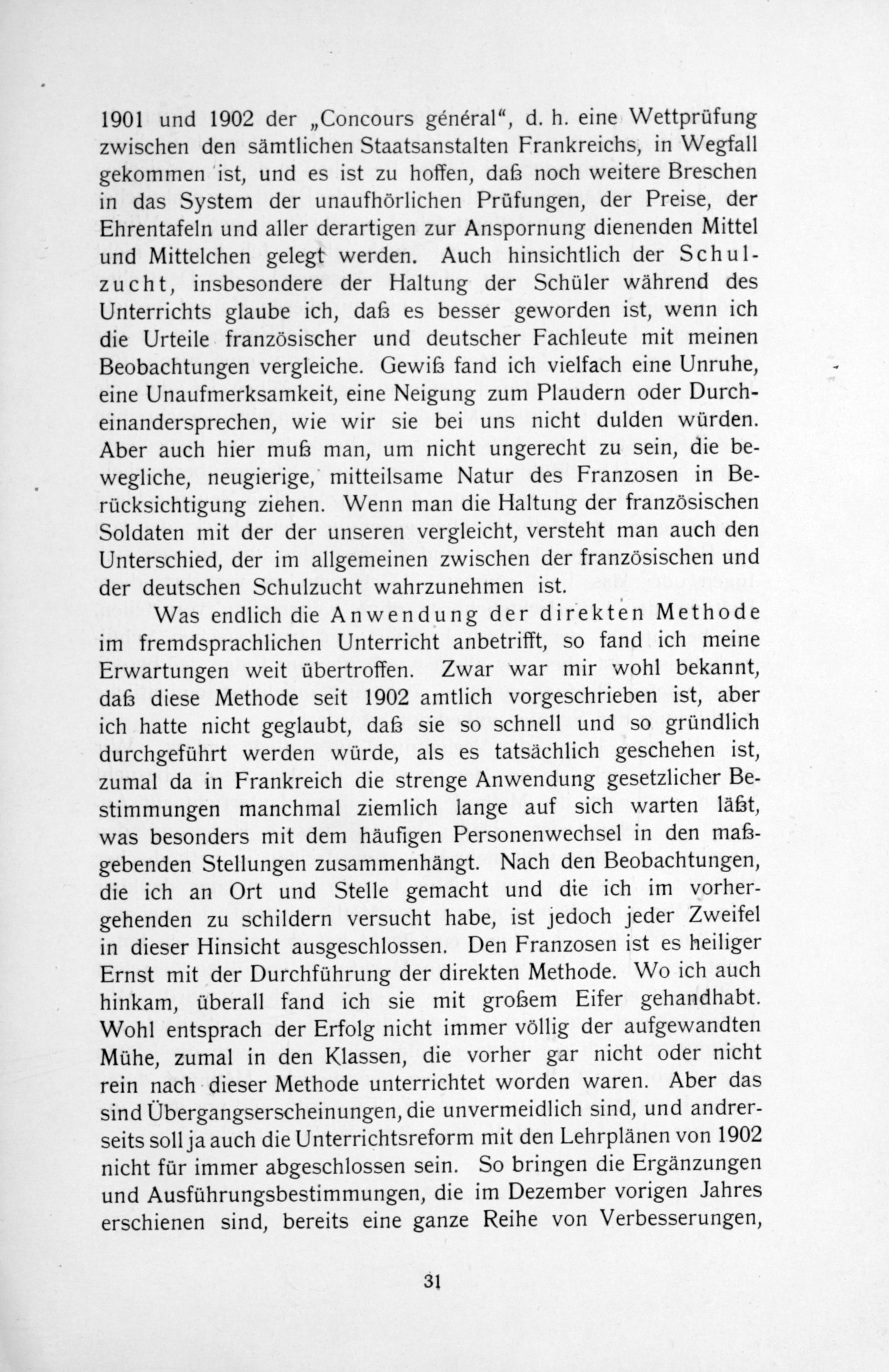 1901 und 1902 der „Concours général“, d. h. eine Wettprüfung zwischen den sämtlichen Staatsanstalten Frankreichs, in Wegfall gekommen ist, und es ist zu hoffen, daß noch weitere Breschen in das System der unaufhörlichen Prüfungen, der Preise, der Ehrentafeln und aller derartigen zur Anspornung dienenden Mittel und Mittelchen gelegt werden. Auch hinsichtlich der Schulzucht, insbesondere der Haltung der Schüler während des Unterrichts glaube ich, daß es besser geworden ist, wenn ich die Urteile französischer und deutscher Fachleute mit meinen Beobachtungen vergleiche. Gewiß fand ich vielfach eine Unruhe, eine Unaufmerksamkeit, eine Neigung zum Plaudern oder Durcheinandersprechen, wie wir sie bei uns nicht dulden würden. Aber auch hier muß man, um nicht ungerecht zu sein, die bewegliche, neugierige, mitteilsame Natur des Franzosen in Berücksichtigung ziehen. Wenn man die Haltung der französischen Soldaten mit der der unseren vergleicht, versteht man auch den Unterschied, der im allgemeinen zwischen der französischen und der deutschen Schulzucht wahrzunehmen ist.

Was endlich die Anwendung der direkten Methode im fremdsprachlichen Unterricht anbetrifft, so fand ich meine Erwartungen weit übertroffen. Zwar war mir wohl bekannt, daß diese Methode seit 1902 amtlich vorgeschrieben ist, aber ich hatte nicht geglaubt, daß sie so schnell und so gründlich durchgeführt werden würde, als es tatsächlich geschehen ist, zumal da in Frankreich die strenge Anwendung gesetzlicher Bestimmungen manchmal ziemlich lange auf sich warten läßt, was besonders mit dem häufigen Personenwechsel in den maßgebenden Stellungen zusammenhängt. Nach den Beobachtungen, die ich an Ort und Stelle gemacht und die ich im vorhergehenden zu schildern versucht habe, ist jedoch jeder Zweifel in dieser Hinsicht ausgeschlossen. Den Franzosen ist es heiliger Ernst mit der Durchführung der direkten Methode. Wo ich auch hinkam, überall fand ich sie mit großem Eifer gehandhabt. Wohl entsprach der Erfolg nicht immer völlig der aufgewandten Mühe, zumal in den Klassen, die vorher gar nicht oder nicht rein nach dieser Methode unterrichtet worden waren. Aber das sind Übergangserscheinungen, die unvermeidlich sind, und andrerseits soll ja auch die Unterrichtsreform mit den Lehrplänen von 1902 nicht für immer abgeschlossen sein. So bringen die Ergänzungen und Ausführungsbestimmungen, die im Dezember vorigen Jahres erschienen sind, bereits eine ganze Reihe von Verbesserungen,

31